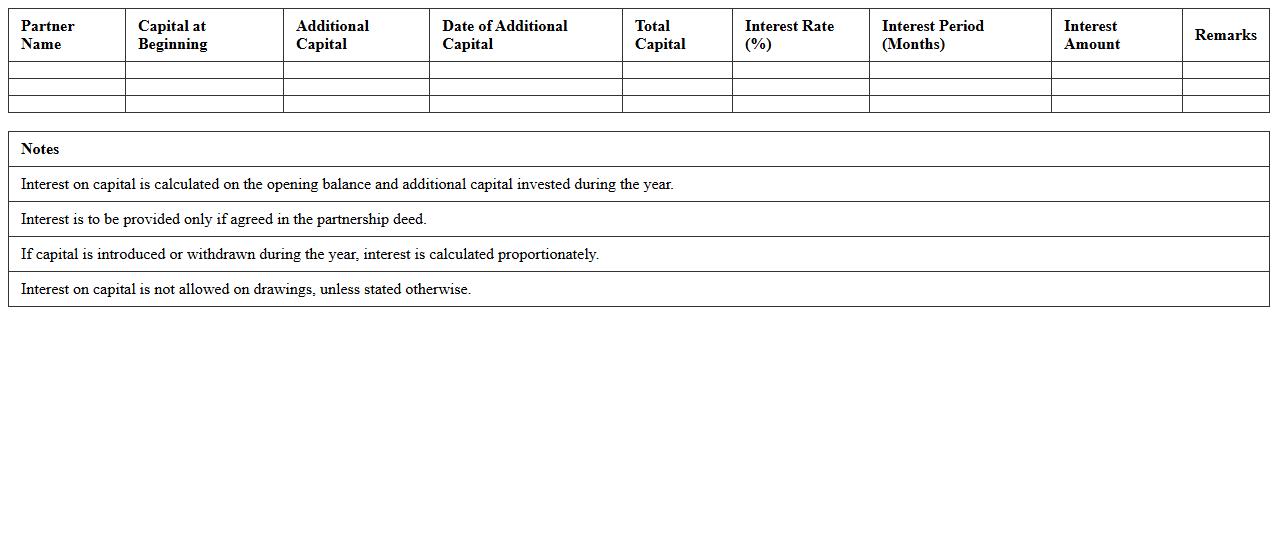 | Partner Name | Capital at Beginning | Additional Capital | Date of Additional Capital | Total Capital | Interest Rate (%) | Interest Period (Months) | Interest Amount | Remarks |
|---|---|---|---|---|---|---|---|---|
| | | | | | | | | |
| | | | | | | | | |
| | | | | | | | | |

| Notes |
|---|
| Interest on capital is calculated on the opening balance and additional capital invested during the year. |
| Interest is to be provided only if agreed in the partnership deed. |
| If capital is introduced or withdrawn during the year, interest is calculated proportionately. |
| Interest on capital is not allowed on drawings, unless stated otherwise. |